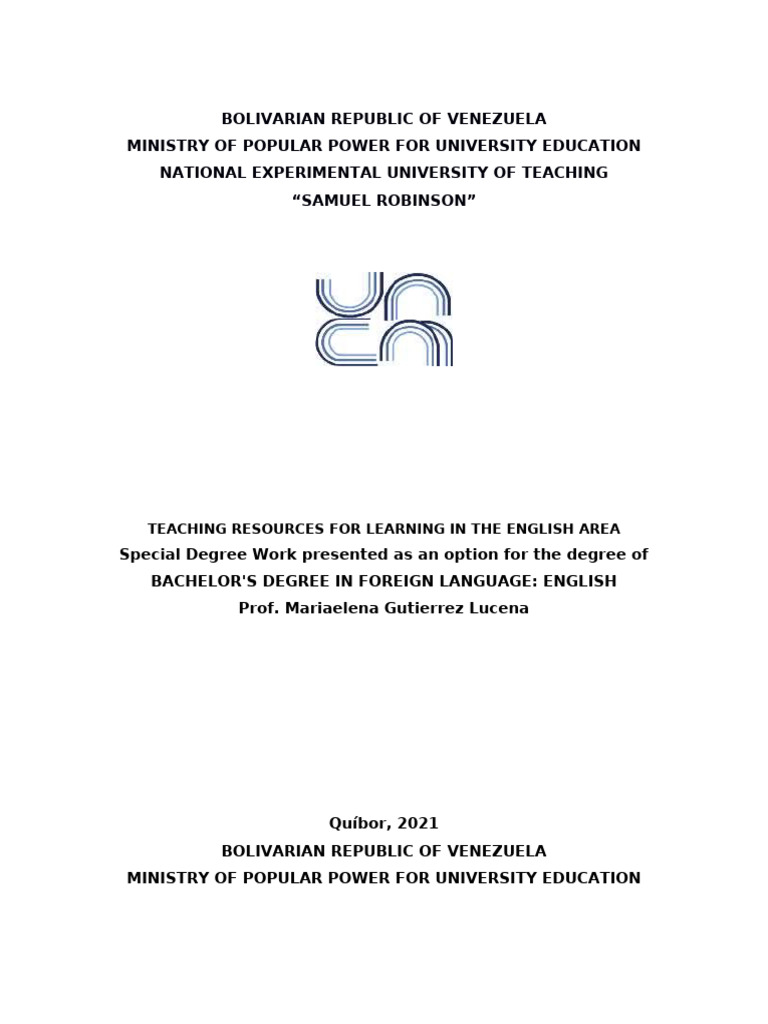 BOLIVARIAN REPUBLIC OF VENEZUELA
MINISTRY OF POPULAR POWER FOR UNIVERSITY EDUCATION
NATIONAL EXPERIMENTAL UNIVERSITY OF TEACHING
“SAMUEL ROBINSON”

TEACHING RESOURCES FOR LEARNING IN THE ENGLISH AREA
Special Degree Work presented as an option for the degree of
BACHELOR'S DEGREE IN FOREIGN LANGUAGE: ENGLISH
Prof. Mariaelena Gutierrez Lucena

Quíbor, 2021
BOLIVARIAN REPUBLIC OF VENEZUELA
MINISTRY OF POPULAR POWER FOR UNIVERSITY EDUCATION